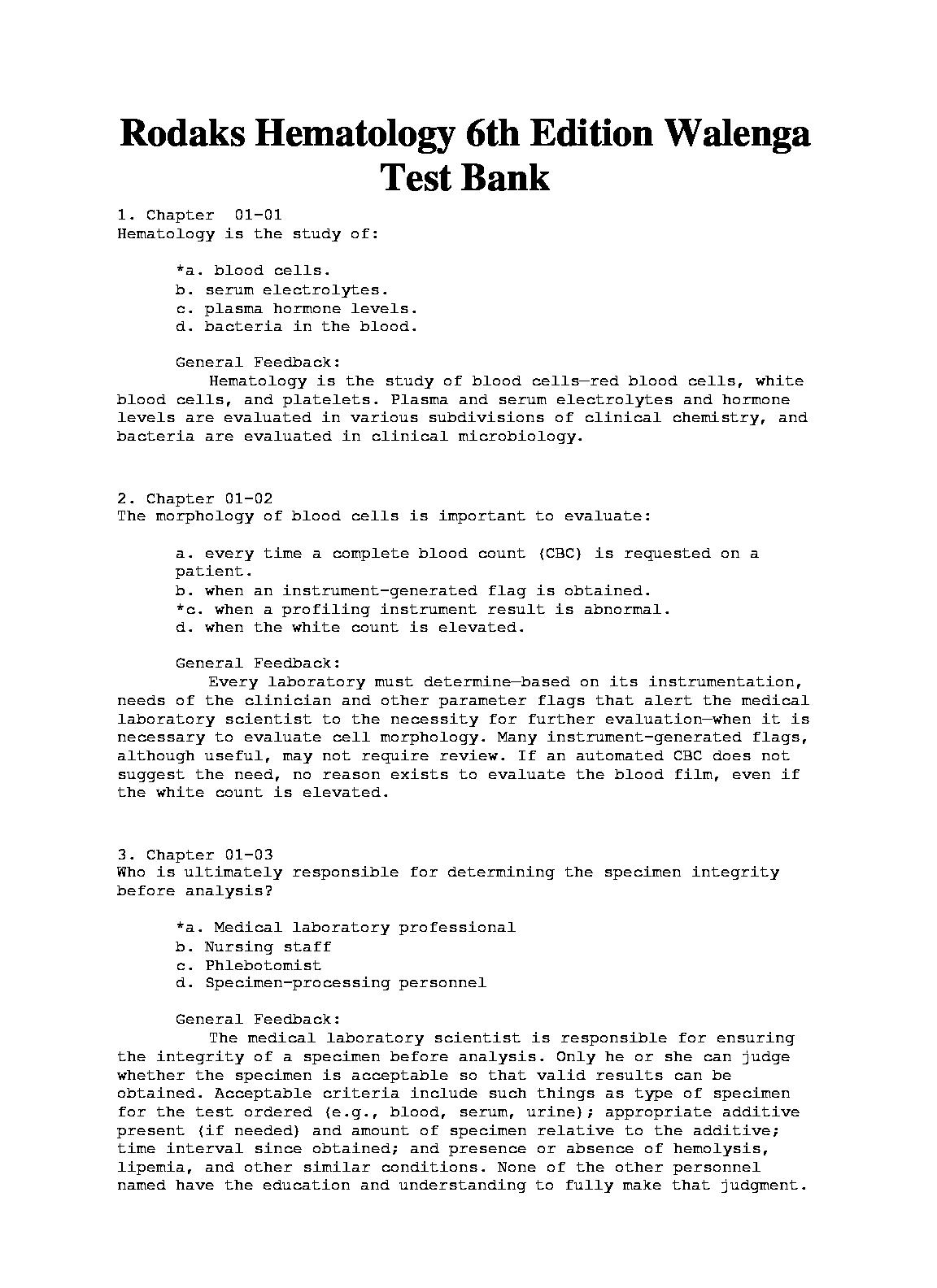 Rodaks Hematology 6th Edition Walenga Test Bank

1. Chapter 01-01
Hematology is the study of:

*a. blood cells.
b. serum electrolytes.
c. plasma hormone levels.
d. bacteria in the blood.

General Feedback:
Hematology is the study of blood cells—red blood cells, white blood cells, and platelets. Plasma and serum electrolytes and hormone levels are evaluated in various subdivisions of clinical chemistry, and bacteria are evaluated in clinical microbiology.

2. Chapter 01-02
The morphology of blood cells is important to evaluate:

a. every time a complete blood count (CBC) is requested on a patient.
b. when an instrument-generated flag is obtained.
*c. when a profiling instrument result is abnormal.
d. when the white count is elevated.

General Feedback:
Every laboratory must determine—based on its instrumentation, needs of the clinician and other parameter flags that alert the medical laboratory scientist to the necessity for further evaluation—when it is necessary to evaluate cell morphology. Many instrument-generated flags, although useful, may not require review. If an automated CBC does not suggest the need, no reason exists to evaluate the blood film, even if the white count is elevated.

3. Chapter 01-03
Who is ultimately responsible for determining the specimen integrity before analysis?

*a. Medical laboratory professional
b. Nursing staff
c. Phlebotomist
d. Specimen-processing personnel

General Feedback:
The medical laboratory scientist is responsible for ensuring the integrity of a specimen before analysis. Only he or she can judge whether the specimen is acceptable so that valid results can be obtained. Acceptable criteria include such things as type of specimen for the test ordered (e.g., blood, serum, urine); appropriate additive present (if needed) and amount of specimen relative to the additive; time interval since obtained; and presence or absence of hemolysis, lipemia, and other similar conditions. None of the other personnel named have the education and understanding to fully make that judgment.